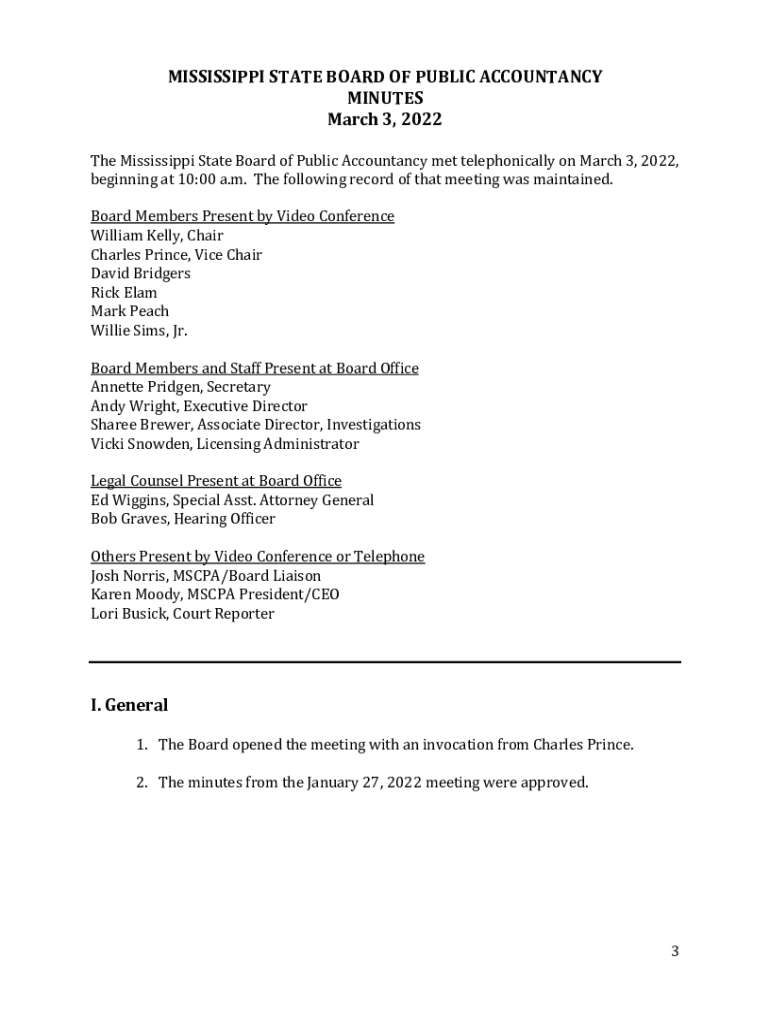 MISSISSIPPI STATE BOARD OF PUBLIC ACCOUNTANCY
MINUTES
March 3, 2022

The Mississippi State Board of Public Accountancy met telephonically on March 3, 2022, beginning at 10:00 a.m. The following record of that meeting was maintained.

Board Members Present by Video Conference
William Kelly, Chair
Charles Prince, Vice Chair
David Bridgers
Rick Elam
Mark Peach
Willie Sims, Jr.

Board Members and Staff Present at Board Office
Annette Pridgen, Secretary
Andy Wright, Executive Director
Sharee Brewer, Associate Director, Investigations
Vicki Snowden, Licensing Administrator

Legal Counsel Present at Board Office
Ed Wiggins, Special Asst. Attorney General
Bob Graves, Hearing Officer

Others Present by Video Conference or Telephone
Josh Norris, MSCPA/Board Liaison
Karen Moody, MSCPA President/CEO
Lori Busick, Court Reporter

I. General

1. The Board opened the meeting with an invocation from Charles Prince.

2. The minutes from the January 27, 2022 meeting were approved.

3